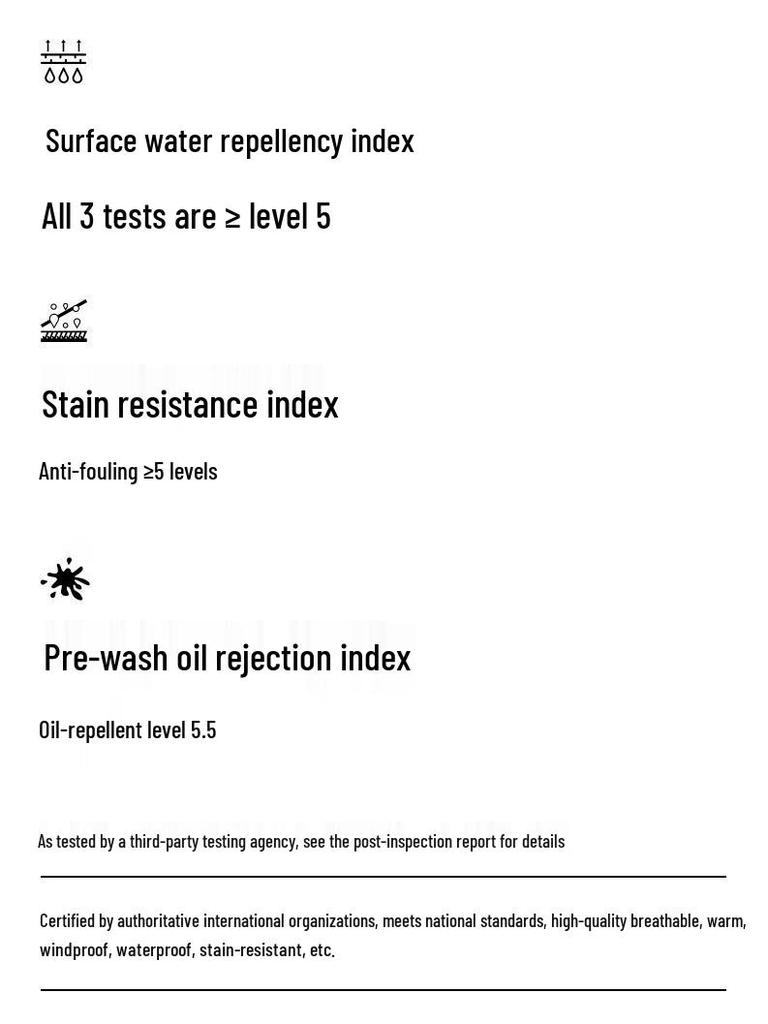 Surface water repellency index

All 3 tests are ≥ level 5

Stain resistance index

Anti-fouling ≥5 levels

Pre-wash oil rejection index

Oil-repellent level 5.5

As tested by a third-party testing agency, see the post-inspection report for details

Certified by authoritative international organizations, meets national standards, high-quality breathable, warm, windproof, waterproof, stain-resistant, etc.